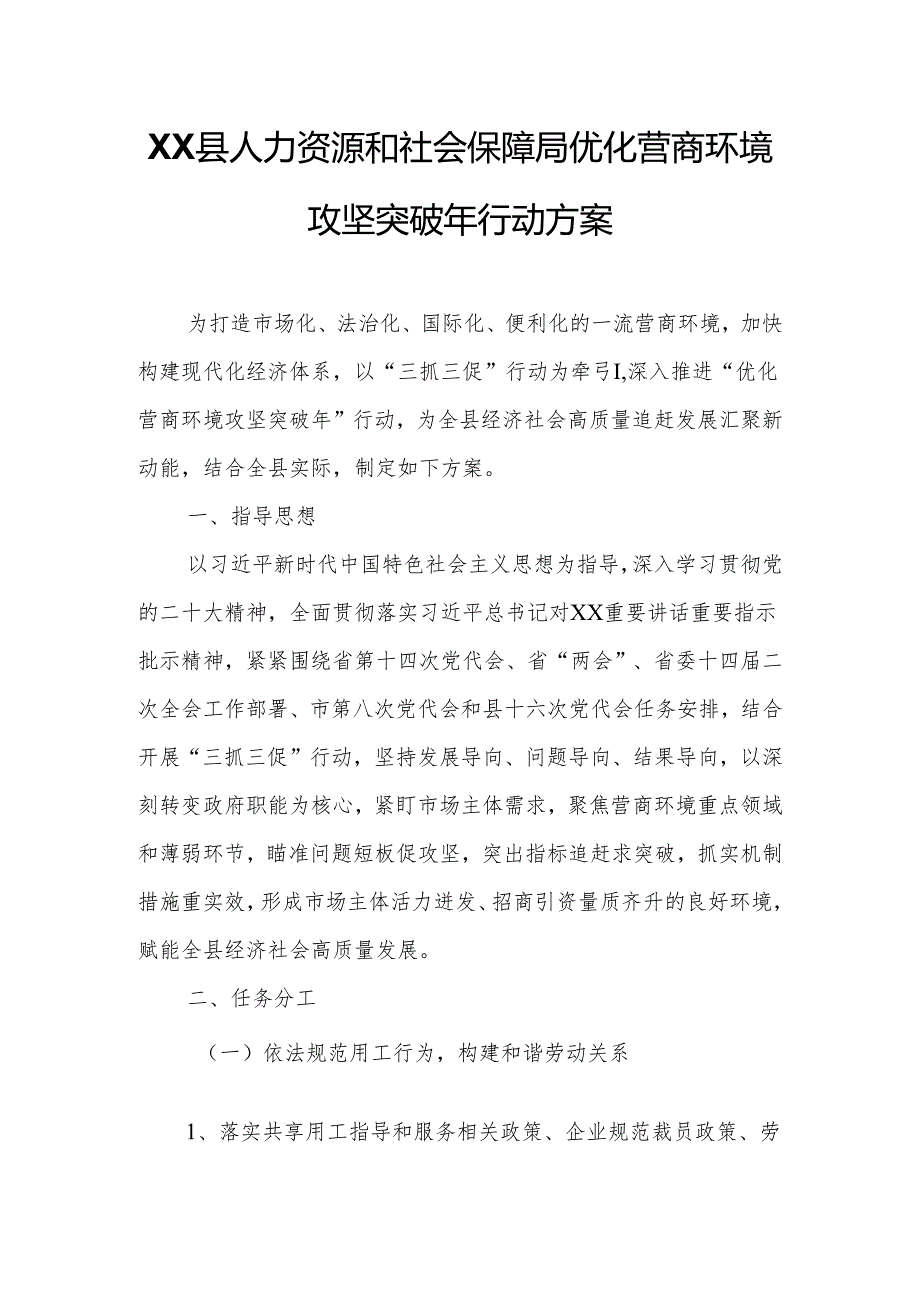 XX县人力资源和社会保障局优化营商环境攻坚突破年行动方案

为打造市场化、法治化、国际化、便利化的一流营商环境，加快构建现代化经济体系，以“三抓三促”行动为牵弓I,深入推进“优化营商环境攻坚突破年”行动，为全县经济社会高质量追赶发展汇聚新动能，结合全县实际，制定如下方案。

一、指导思想

以习近平新时代中国特色社会主义思想为指导，深入学习贯彻党的二十大精神，全面贯彻落实习近平总书记对XX重要讲话重要指示批示精神，紧紧围绕省第十四次党代会、省“两会”、省委十四届二次全会工作部署、市第八次党代会和县十六次党代会任务安排，结合开展“三抓三促”行动，坚持发展导向、问题导向、结果导向，以深刻转变政府职能为核心，紧盯市场主体需求，聚焦营商环境重点领域和薄弱环节，瞄准问题短板促攻坚，突出指标追赶求突破，抓实机制措施重实效，形成市场主体活力迸发、招商引资量质齐升的良好环境，赋能全县经济社会高质量发展。

二、任务分工

（一）依法规范用工行为，构建和谐劳动关系

1、落实共享用工指导和服务相关政策、企业规范裁员政策、劳